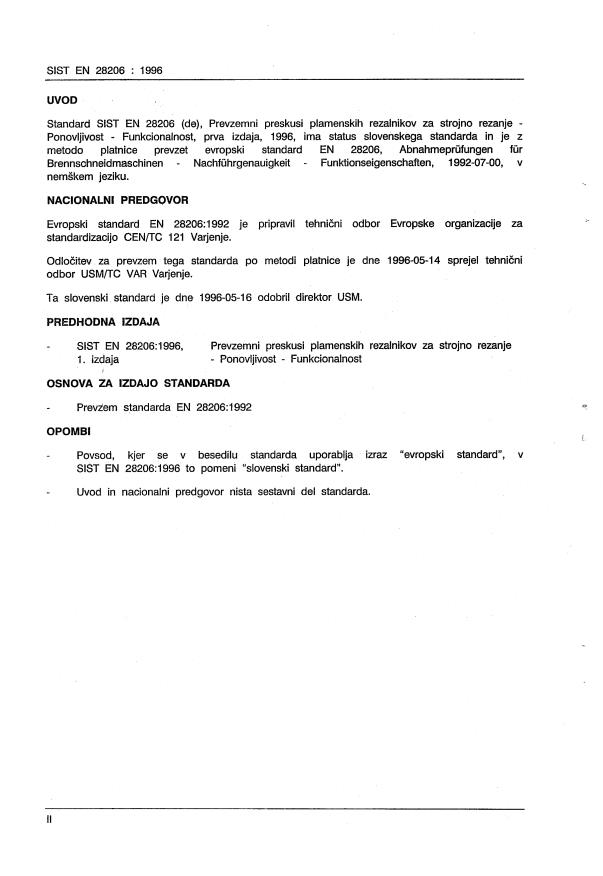 SIST EN 28206 : 1996

UVOD

Standard SIST EN 28206 (de), Prevzemni preskusi plamenskih rezalnikov za strojno rezanje - Ponovljivost - Funkcionalnost, prva izdaja, 1996, ima status slovenskega standarda in je z metodo platnice prevzet evropski standard EN 28206, Abnahmeprüfungen für Brennschneidmaschinen - Nachführgenauigkeit - Funktionseigenschaften, 1992-07-00, v nemškem jeziku.

NACIONALNI PREDGOVOR

Evropski standard EN 28206:1992 je pripravil tehnični odbor Evropske organizacije za standardizacijo CEN/TC 121 Varjenje.

Odločitev za prevzem tega standarda po metodi platnice je dne 1996-05-14 sprejel tehnični odbor USM/TC VAR Varjenje.

Ta slovenski standard je dne 1996-05-16 odobril direktor USM.

PREDHODNA IZDAJA

- SIST EN 28206:1996, 1. izdaja Prevzemni preskusi plamenskih rezalnikov za strojno rezanje - Ponovljivost - Funkcionalnost

OSNOVA ZA IZDAJO STANDARDA

- Prevzem standarda EN 28206:1992

OPOMBI

- Povsod, kjer se v besedilu standarda uporablja izraz "evropski standard", v SIST EN 28206:1996 to pomeni "slovenski standard".

- Uvod in nacionalni predgovor nista sestavni del standarda.

II